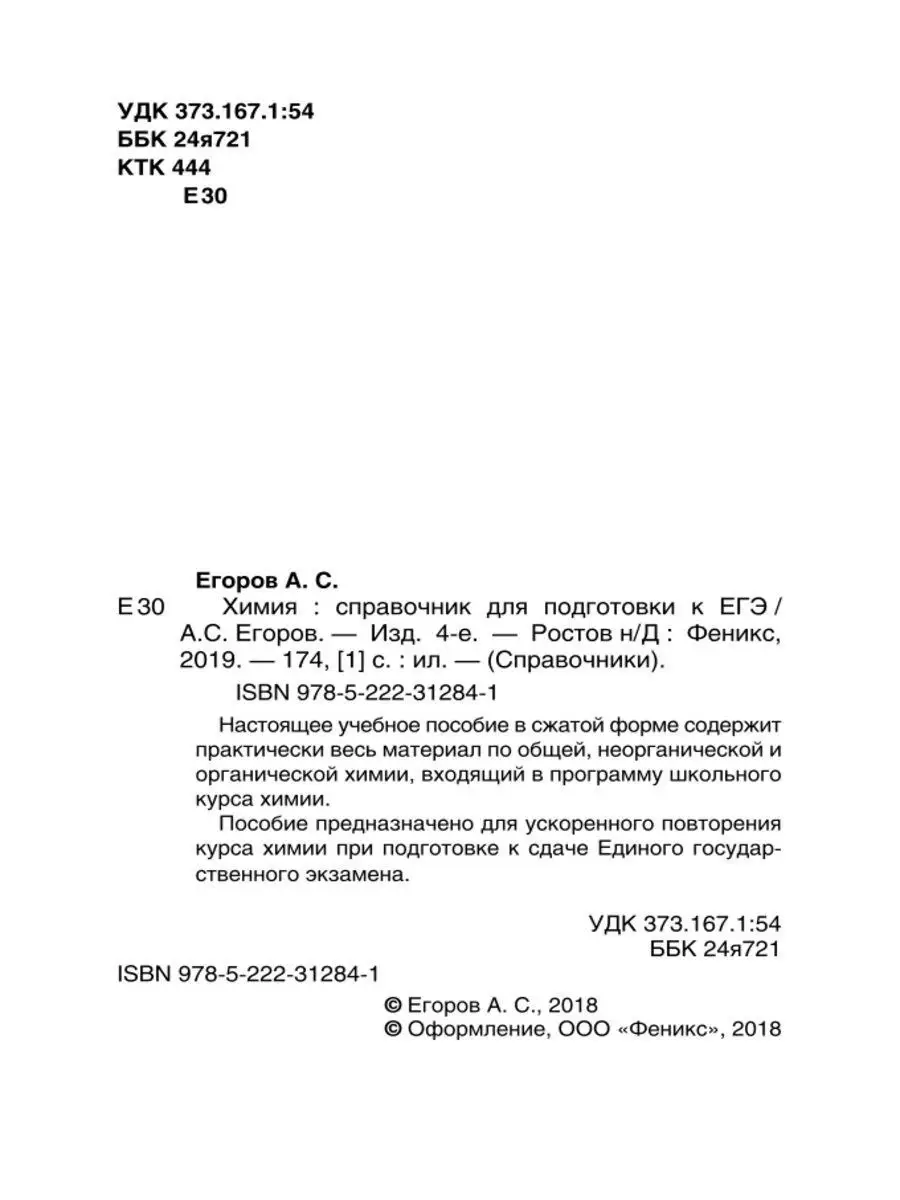 УДК 373.167.1:54
ББК 24я721
КТК 444
Е30

Егоров А. С.
Е30 Химия : справочник для подготовки к ЕГЭ / А.С. Егоров. — Изд. 4-е. — Ростов н/Д : Феникс, 2019. — 174, [1] с. : ил. — (Справочники).

ISBN 978-5-222-31284-1

Настоящее учебное пособие в сжатой форме содержит практически весь материал по общей, неорганической и органической химии, входящий в программу школьного курса химии.

Пособие предназначено для ускоренного повторения курса химии при подготовке к сдаче Единого государственного экзамена.

УДК 373.167.1:54
ББК 24я721

ISBN 978-5-222-31284-1

© Егоров А. С., 2018
© Оформление, ООО «Феникс», 2018